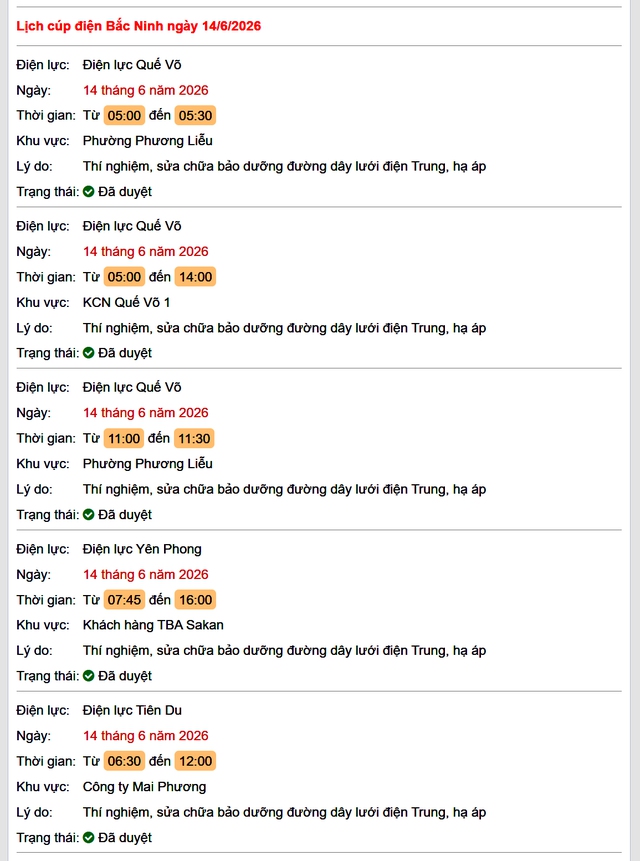 Lịch cúp điện Bắc Ninh ngày 14/6/2026

Điện lực: Điện lực Quế Võ
Ngày: 14 tháng 6 năm 2026
Thời gian: Từ 05:00 đến 05:30
Khu vực: Phường Phương Liễu
Lý do: Thí nghiệm, sửa chữa bảo dưỡng đường dây lưới điện Trung, hạ áp
Trạng thái: Đã duyệt

Điện lực: Điện lực Quế Võ
Ngày: 14 tháng 6 năm 2026
Thời gian: Từ 05:00 đến 14:00
Khu vực: KCN Quế Võ 1
Lý do: Thí nghiệm, sửa chữa bảo dưỡng đường dây lưới điện Trung, hạ áp
Trạng thái: Đã duyệt

Điện lực: Điện lực Quế Võ
Ngày: 14 tháng 6 năm 2026
Thời gian: Từ 11:00 đến 11:30
Khu vực: Phường Phương Liễu
Lý do: Thí nghiệm, sửa chữa bảo dưỡng đường dây lưới điện Trung, hạ áp
Trạng thái: Đã duyệt

Điện lực: Điện lực Yên Phong
Ngày: 14 tháng 6 năm 2026
Thời gian: Từ 07:45 đến 16:00
Khu vực: Khách hàng TBA Sakan
Lý do: Thí nghiệm, sửa chữa bảo dưỡng đường dây lưới điện Trung, hạ áp
Trạng thái: Đã duyệt

Điện lực: Điện lực Tiên Du
Ngày: 14 tháng 6 năm 2026
Thời gian: Từ 06:30 đến 12:00
Khu vực: Công ty Mai Phương
Lý do: Thí nghiệm, sửa chữa bảo dưỡng đường dây lưới điện Trung, hạ áp
Trạng thái: Đã duyệt